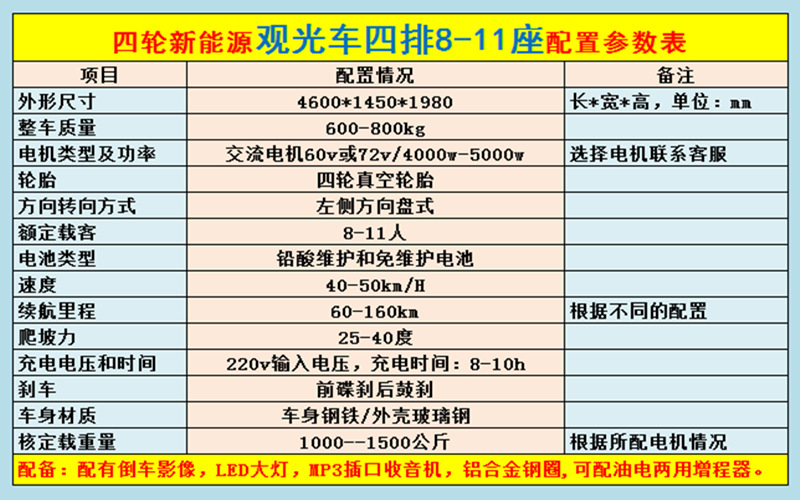 四轮新能源观光车四排8-11座配置参数表

| 项目 | 配置情况 | 备注 |
|---|---|---|
| 外形尺寸 | 4600*1450*1980 | 长*宽*高，单位：mm |
| 整车质量 | 600-800kg | |
| 电机类型及功率 | 交流电机60v或72v/4000w-5000w | 选择电机联系客服 |
| 轮胎 | 四轮真空轮胎 | |
| 方向转向方式 | 左侧方向盘式 | |
| 额定载客 | 8-11人 | |
| 电池类型 | 铅酸维护和免维护电池 | |
| 速度 | 40-50km/H | |
| 续航里程 | 60-160km | 根据不同的配置 |
| 爬坡力 | 25-40度 | |
| 充电电压和时间 | 220v输入电压，充电时间：8-10h | |
| 刹车 | 前碟刹后鼓刹 | |
| 车身材质 | 车身钢铁/外壳玻璃钢 | |
| 核定载重量 | 1000--1500公斤 | 根据所配电机情况 |

配备：配有倒车影像，LED大灯，MP3插口收音机，铝合金钢圈，可配油电两用增程器。